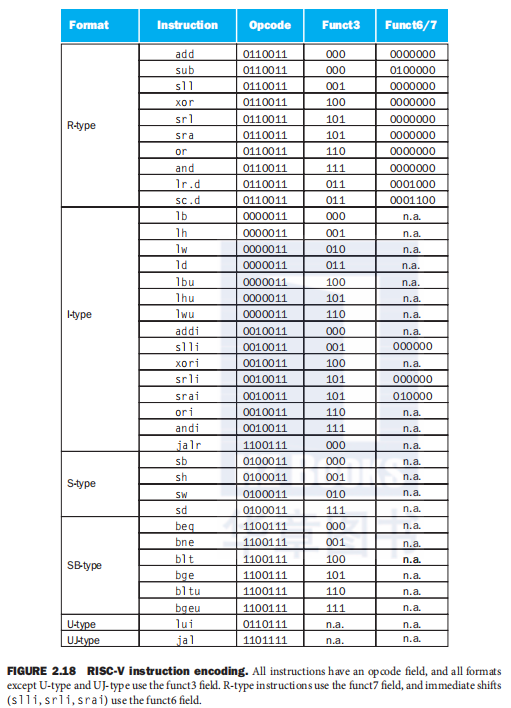 | Format | Instruction | Opcode | Funct3 | Funct6/7 |
|---|---|---|---|---|
| R-type | add | 0110011 | 000 | 0000000 |
| | sub | 0110011 | 000 | 0100000 |
| | sll | 0110011 | 001 | 0000000 |
| | xor | 0110011 | 100 | 0000000 |
| | srl | 0110011 | 101 | 0000000 |
| | sra | 0110011 | 101 | 0000000 |
| | or | 0110011 | 110 | 0000000 |
| | and | 0110011 | 111 | 0000000 |
| | lr.d | 0110011 | 011 | 0001000 |
| | sc.d | 0110011 | 011 | 0001100 |
| I-type | lb | 0000011 | 000 | n.a. |
| | lh | 0000011 | 001 | n.a. |
| | lw | 0000011 | 010 | n.a. |
| | ld | 0000011 | 011 | n.a. |
| | lbu | 0000011 | 100 | n.a. |
| | lhu | 0000011 | 101 | n.a. |
| | lwu | 0000011 | 110 | n.a. |
| | addi | 0010011 | 000 | n.a. |
| | slli | 0010011 | 001 | 000000 |
| | xori | 0010011 | 100 | n.a. |
| | srli | 0010011 | 101 | 000000 |
| | srai | 0010011 | 101 | 010000 |
| | ori | 0010011 | 110 | n.a. |
| | andi | 0010011 | 111 | n.a. |
| | jalr | 1100111 | 000 | n.a. |
| S-type | sb | 0100011 | 000 | n.a. |
| | sh | 0100011 | 001 | n.a. |
| | sw | 0100011 | 010 | n.a. |
| | sd | 0100011 | 111 | n.a. |
| SB-type | beq | 1100111 | 000 | n.a. |
| | bne | 1100111 | 001 | n.a. |
| | blt | 1100111 | 100 | n.a. |
| | bge | 1100111 | 101 | n.a. |
| | bltu | 1100111 | 110 | n.a. |
| | bgeu | 1100111 | 111 | n.a. |
| U-type | lui | 0110111 | n.a. | n.a. |
| UJ-type | jal | 1101111 | n.a. | n.a. |

**FIGURE 2.18 RISC-V instruction encoding.** All instructions have an opcode field, and all formats except U-type and UJ-type use the funct3 field. R-type instructions use the funct7 field, and immediate shifts (slli, srli, srai) use the funct6 field.